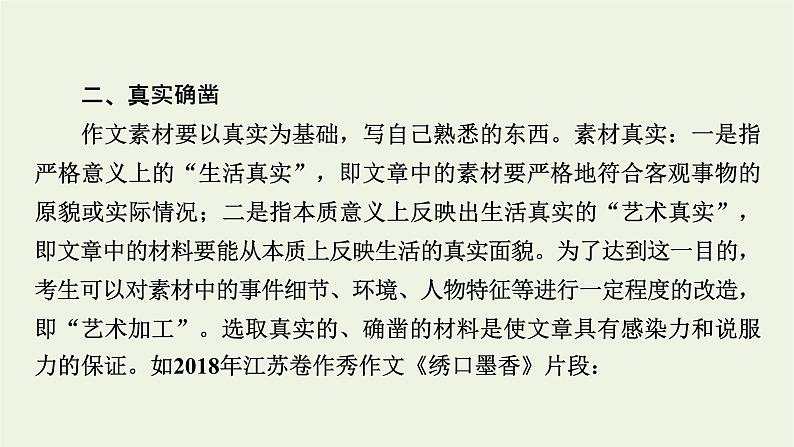 二、真实确凿

作文素材要以真实为基础，写自己熟悉的东西。素材真实：一是指严格意义上的“生活真实”，即文章中的素材要严格地符合客观事物的原貌或实际情况；二是指本质意义上反映出生活真实的“艺术真实”，即文章中的材料要能从本质上反映生活的真实面貌。为了达到这一目的，考生可以对素材中的事件细节、环境、人物特征等进行一定程度的改造，即“艺术加工”。选取真实的、确凿的材料是使文章具有感染力和说服力的保证。如2018年江苏卷作秀作文《绣口墨香》片段：